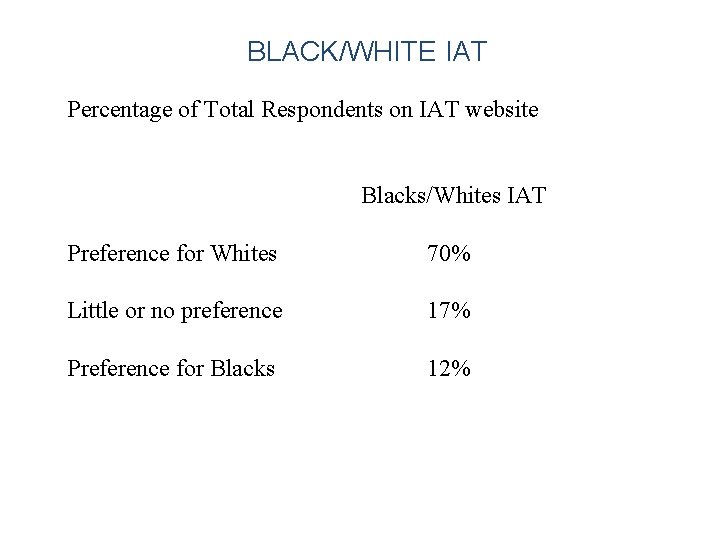 BLACK/WHITE IAT

Percentage of Total Respondents on IAT website

| | Blacks/Whites IAT |
|---|---|
| Preference for Whites | 70% |
| Little or no preference | 17% |
| Preference for Blacks | 12% |